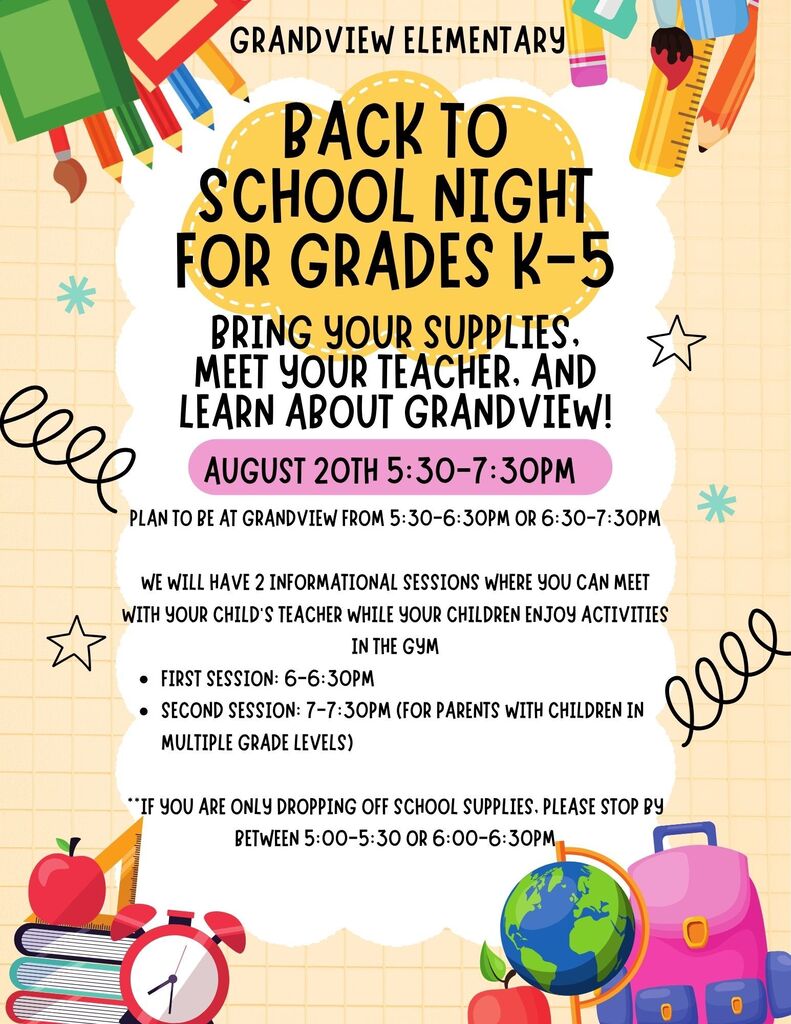 GRANDVIEW ELEMENTARY

BACK TO SCHOOL NIGHT FOR GRADES K-5

BRING YOUR SUPPLIES, MEET YOUR TEACHER, AND LEARN ABOUT GRANDVIEW!

AUGUST 20TH 5:30-7:30PM

PLAN TO BE AT GRANDVIEW FROM 5:30-6:30PM OR 6:30-7:30PM

WE WILL HAVE 2 INFORMATIONAL SESSIONS WHERE YOU CAN MEET WITH YOUR CHILD'S TEACHER WHILE YOUR CHILDREN ENJOY ACTIVITIES IN THE GYM

- FIRST SESSION: 6-6:30PM
- SECOND SESSION: 7-7:30PM (FOR PARENTS WITH CHILDREN IN MULTIPLE GRADE LEVELS)

**IF YOU ARE ONLY DROPPING OFF SCHOOL SUPPLIES, PLEASE STOP BY BETWEEN 5:00-5:30 OR 6:00-6:30PM